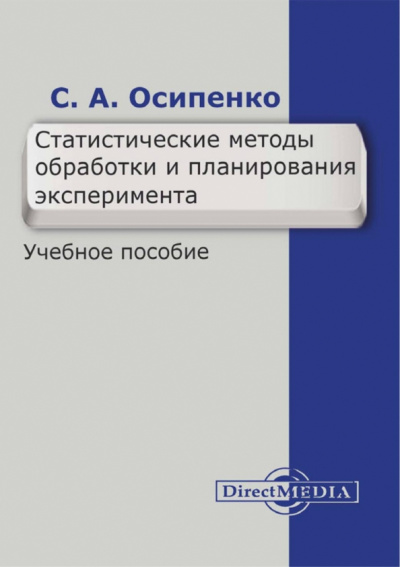 С. А. Осипенко

Статистические методы обработки и планирования эксперимента

Учебное пособие

DirectMEDIA